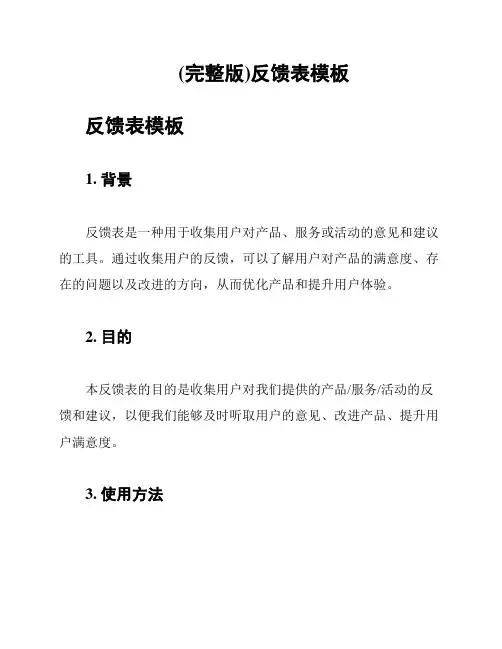 (完整版)反馈表模板

反馈表模板

1. 背景

反馈表是一种用于收集用户对产品、服务或活动的意见和建议的工具。通过收集用户的反馈，可以了解用户对产品的满意度、存在的问题以及改进的方向，从而优化产品和提升用户体验。

2. 目的

本反馈表的目的是收集用户对我们提供的产品/服务/活动的反馈和建议，以便我们能够及时听取用户的意见、改进产品、提升用户满意度。

3. 使用方法